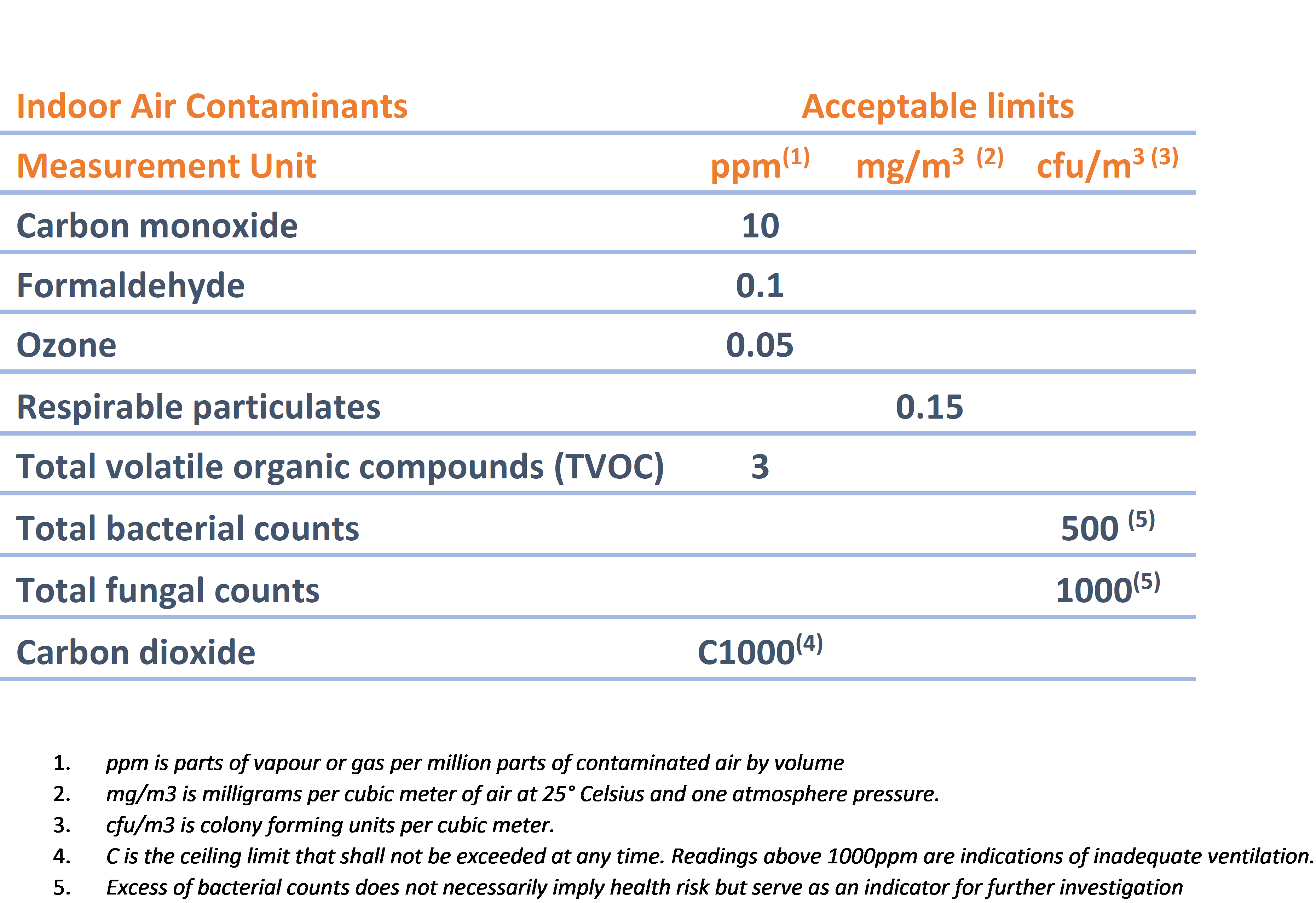 | Indoor Air Contaminants | Acceptable limits | | |
|---|---|---|---|
| Measurement Unit | ppm$^{(1)}$ | mg/m$^{3}$ $^{(2)}$ | cfu/m$^{3}$ $^{(3)}$ |
| Carbon monoxide | 10 | | |
| Formaldehyde | 0.1 | | |
| Ozone | 0.05 | | |
| Respirable particulates | | 0.15 | |
| Total volatile organic compounds (TVOC) | 3 | | |
| Total bacterial counts | | | 500 $^{(5)}$ |
| Total fungal counts | | | 1000$^{(5)}$ |
| Carbon dioxide | C1000$^{(4)}$ | | |

1. ppm is parts of vapour or gas per million parts of contaminated air by volume
2. mg/m3 is milligrams per cubic meter of air at 25° Celsius and one atmosphere pressure.
3. cfu/m3 is colony forming units per cubic meter.
4. C is the ceiling limit that shall not be exceeded at any time. Readings above 1000ppm are indications of inadequate ventilation.
5. Excess of bacterial counts does not necessarily imply health risk but serve as an indicator for further investigation